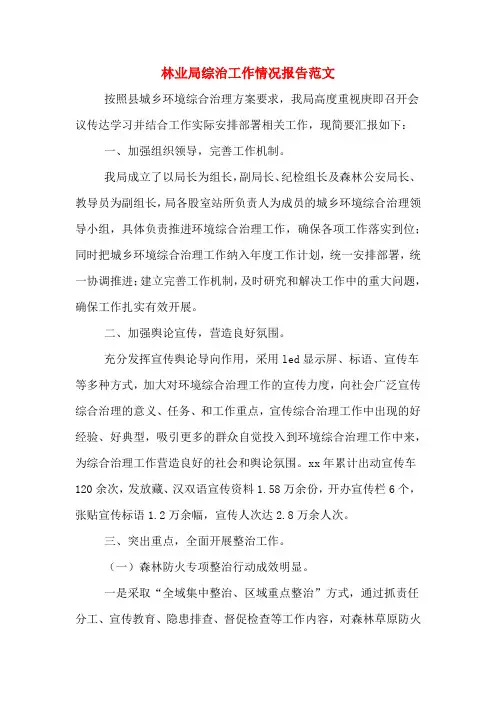 林业局综治工作情况报告范文

按照县城乡环境综合治理方案要求，我局高度重视庚即召开会议传达学习并结合工作实际安排部署相关工作，现简要汇报如下：

一、加强组织领导，完善工作机制。

我局成立了以局长为组长，副局长、纪检组长及森林公安局长、教导员为副组长，局各股室站所负责人为成员的城乡环境综合治理领导小组，具体负责推进环境综合治理工作，确保各项工作落实到位；同时把城乡环境综合治理工作纳入年度工作计划，统一安排部署，统一协调推进；建立完善工作机制，及时研究和解决工作中的重大问题，确保工作扎实有效开展。

二、加强舆论宣传，营造良好氛围。

充分发挥宣传舆论导向作用，采用 led 显示屏、标语、宣传车等多种方式，加大对环境综合治理工作的宣传力度，向社会广泛宣传综合治理的意义、任务、和工作重点，宣传综合治理工作中出现的好经验、好典型，吸引更多的群众自觉投入到环境综合治理工作中来，为综合治理工作营造良好的社会和舆论氛围。xx 年累计出动宣传车 120 余次，发放藏、汉双语宣传资料 1.58 万余份，开办宣传栏 6 个，张贴宣传标语 1.2 万余幅，宣传人次达 2.8 万余人次。

三、突出重点，全面开展整治工作。

（一）森林防火专项整治行动成效明显。

一是采取“全域集中整治、区域重点整治”方式，通过抓责任分工、宣传教育、隐患排查、督促检查等工作内容，对森林草原防火